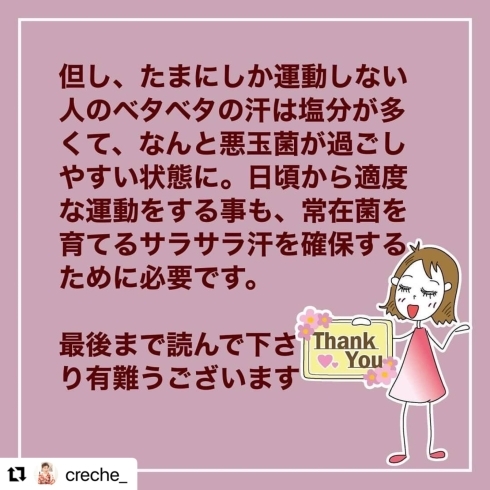 但し、たまにしか運動しない人のベタベタの汗は塩分が多くて、なんと悪玉菌が過ごしやすい状態に。日頃から適度な運動をする事も、常在菌を育てるサラサラ汗を確保するために必要です。

最後まで読んで下さり有難うございます

Thank You

creche_